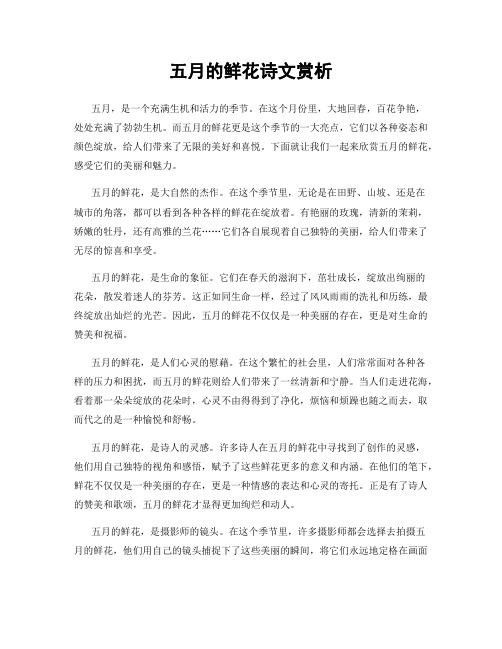 五月的鲜花诗文赏析

五月，是一个充满生机和活力的季节。在这个月份里，大地回春，百花争艳，处处充满了勃勃生机。而五月的鲜花更是这个季节的一大亮点，它们以各种姿态和颜色绽放，给人们带来了无限的美好和喜悦。下面就让我们一起来欣赏五月的鲜花，感受它们的美丽和魅力。

五月的鲜花，是大自然的杰作。在这个季节里，无论是在田野、山坡、还是在城市的角落，都可以看到各种各样的鲜花在绽放着。有艳丽的玫瑰，清新的茉莉，娇嫩的牡丹，还有高雅的兰花……它们各自展现着自己独特的美丽，给人们带来了无尽的惊喜和享受。

五月的鲜花，是生命的象征。它们在春天的滋润下，茁壮成长，绽放出绚丽的花朵，散发着迷人的芬芳。这正如同生命一样，经过了风风雨雨的洗礼和历练，最终绽放出灿烂的光芒。因此，五月的鲜花不仅仅是一种美丽的存在，更是对生命的赞美和祝福。

五月的鲜花，是人们心灵的慰藉。在这个繁忙的社会里，人们常常面对各种各样的压力和困扰，而五月的鲜花则给人们带来了一丝清新和宁静。当人们走进花海，看着那一朵朵绽放的花朵时，心灵不由得得到了净化，烦恼和烦躁也随之而去，取而代之的是一种愉悦和舒畅。

五月的鲜花，是诗人的灵感。许多诗人在五月的鲜花中寻找到了创作的灵感，他们用自己独特的视角和感悟，赋予了这些鲜花更多的意义和内涵。在他们的笔下，鲜花不仅仅是一种美丽的存在，更是一种情感的表达和心灵的寄托。正是有了诗人的赞美和歌颂，五月的鲜花才显得更加绚烂和动人。

五月的鲜花，是摄影师的镜头。在这个季节里，许多摄影师都会选择去拍摄五月的鲜花，他们用自己的镜头捕捉下了这些美丽的瞬间，将它们永远地定格在画面